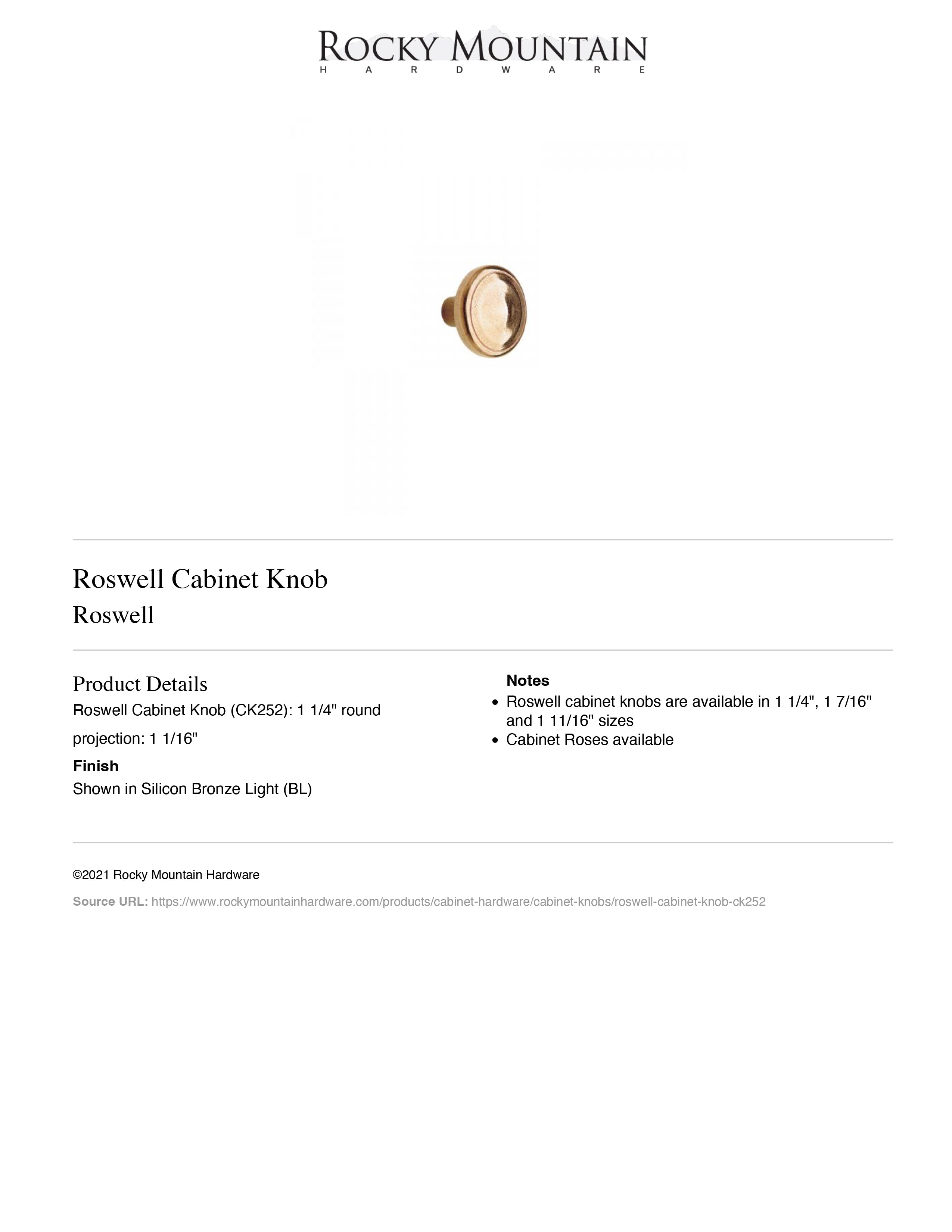 ROCKY MOUNTAIN
HARDWARE

Roswell Cabinet Knob
Roswell

Product Details
Roswell Cabinet Knob (CK252): 1 1/4" round
projection: 1 1/16"

Finish
Shown in Silicon Bronze Light (BL)

Notes
- Roswell cabinet knobs are available in 1 1/4", 1 7/16" and 1 11/16" sizes
- Cabinet Roses available

©2021 Rocky Mountain Hardware

Source URL: https://www.rockymountainhardware.com/products/cabinet-hardware/cabinet-knobs/roswell-cabinet-knob-ck252